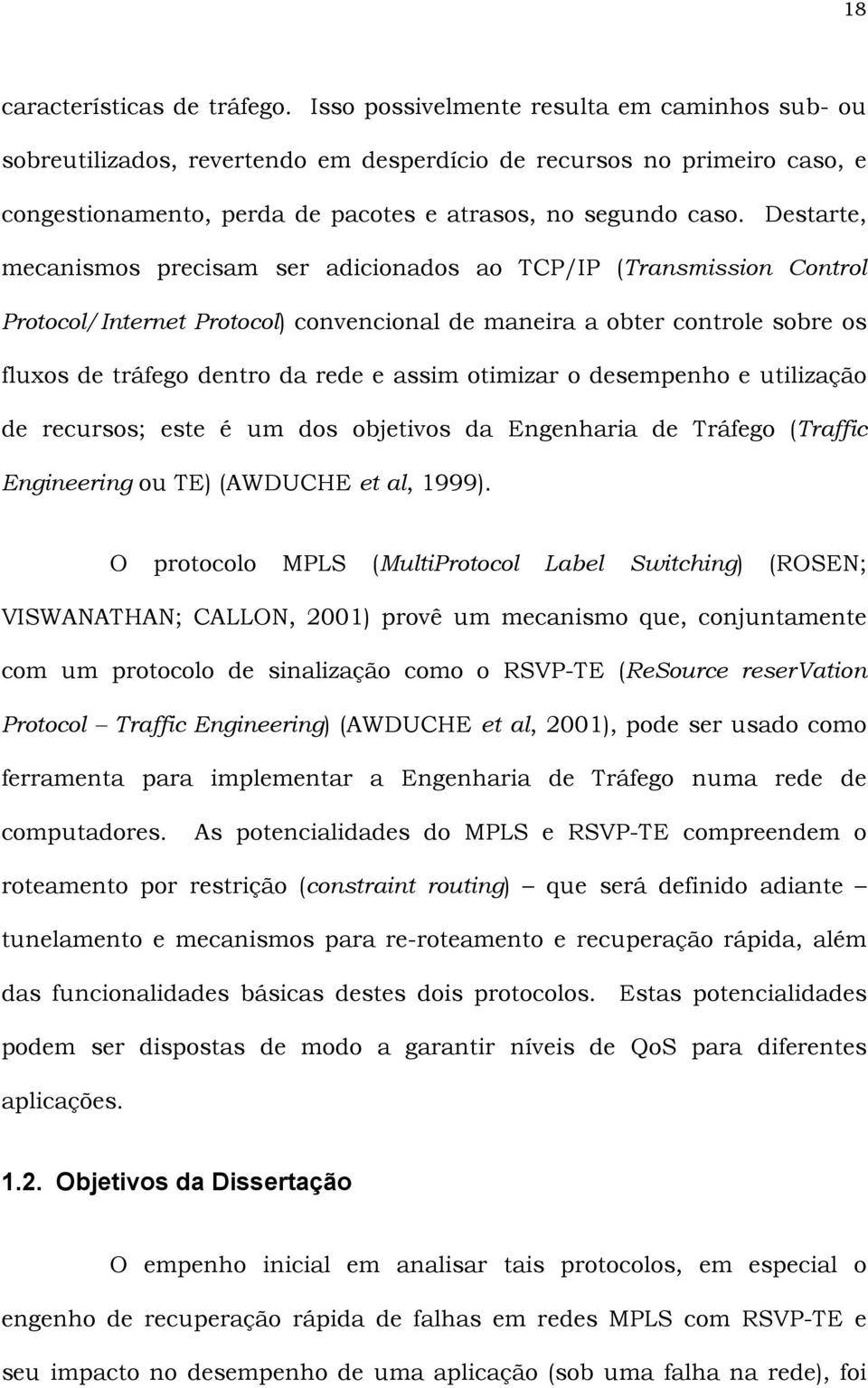 18

características de tráfego. Isso possivelmente resulta em caminhos sub- ou sobreutilizados, revertendo em desperdício de recursos no primeiro caso, e congestionamento, perda de pacotes e atrasos, no segundo caso. Destarte, mecanismos precisam ser adicionados ao TCP/IP (Transmission Control Protocol/Internet Protocol) convencional de maneira a obter controle sobre os fluxos de tráfego dentro da rede e assim otimizar o desempenho e utilização de recursos; este é um dos objetivos da Engenharia de Tráfego (Traffic Engineering ou TE) (AWDUCHE et al, 1999).

O protocolo MPLS (MultiProtocol Label Switching) (ROSEN; VISWANATHAN; CALLON, 2001) provê um mecanismo que, conjuntamente com um protocolo de sinalização como o RSVP-TE (ReSource reserVation Protocol – Traffic Engineering) (AWDUCHE et al, 2001), pode ser usado como ferramenta para implementar a Engenharia de Tráfego numa rede de computadores. As potencialidades do MPLS e RSVP-TE compreendem o roteamento por restrição (constraint routing) – que será definido adiante – tunelamento e mecanismos para re-roteamento e recuperação rápida, além das funcionalidades básicas destes dois protocolos. Estas potencialidades podem ser dispostas de modo a garantir níveis de QoS para diferentes aplicações.

1.2. Objetivos da Dissertação

O empenho inicial em analisar tais protocolos, em especial o engenho de recuperação rápida de falhas em redes MPLS com RSVP-TE e seu impacto no desempenho de uma aplicação (sob uma falha na rede), foi